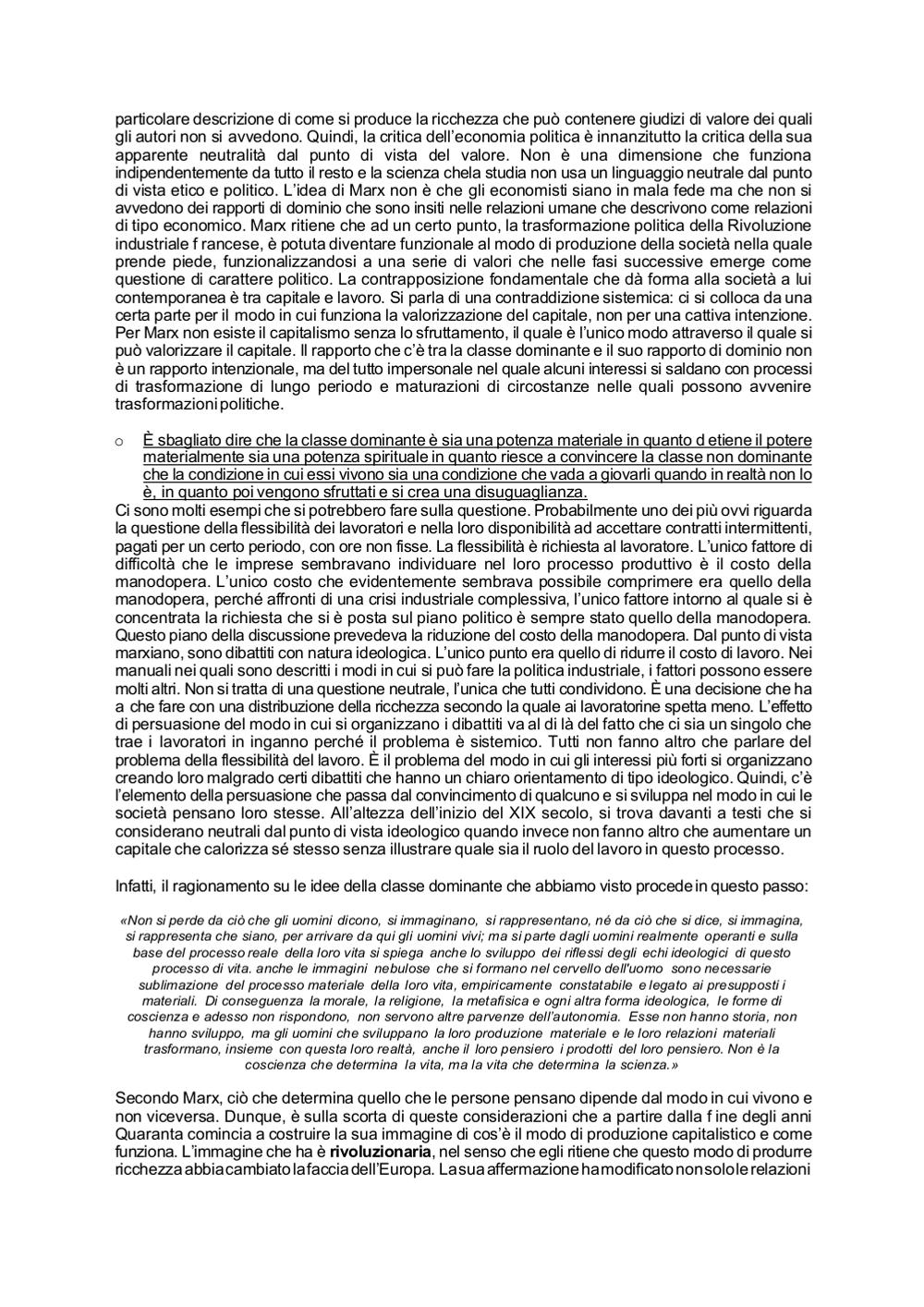 particolare descrizione di come si produce la ricchezza che può contenere giudizi di valore dei quali gli autori non si avvedono. Quindi, la critica dell'economia politica è innanzitutto la critica della sua apparente neutralità dal punto di vista del valore. Non è una dimensione che funziona indipendentemente da tutto il resto e la scienza chela studia non usa un linguaggio neutrale dal punto di vista etico e politico. L'idea di Marx non è che gli economisti siano in mala fede ma che non si avvedono dei rapporti di dominio che sono insiti nelle relazioni umane che descrivono come relazioni di tipo economico. Marx ritiene che ad un certo punto, la trasformazione politica della Rivoluzione industriale f rancese, è potuta diventare funzionale al modo di produzione della società nella quale prende piede, funzionalizzandosi a una serie di valori che nelle fasi successive emerge come questione di carattere politico. La contrapposizione fondamentale che dà forma alla società a lui contemporanea è tra capitale e lavoro. Si parla di una contraddizione sistemica: ci si colloca da una certa parte per il modo in cui funziona la valorizzazione del capitale, non per una cattiva intenzione. Per Marx non esiste il capitalismo senza lo sfruttamento, il quale è l'unico modo attraverso il quale si può valorizzare il capitale. Il rapporto che c'è tra la classe dominante e il suo rapporto di dominio non è un rapporto intenzionale, ma del tutto impersonale nel quale alcuni interessi si saldano con processi di trasformazione di lungo periodo e maturazioni di circostanze nelle quali possono avvenire trasformazioni politiche.

o È sbagliato dire che la classe dominante è sia una potenza materiale in quanto d etiene il potere materialmente sia una potenza spirituale in quanto riesce a convincere la classe non dominante che la condizione in cui essi vivono sia una condizione che vada a giovarli quando in realtà non lo è, in quanto poi vengono sfruttati e si crea una disuguaglianza.
Ci sono molti esempi che si potrebbero fare sulla questione. Probabilmente uno dei più ovvi riguarda la questione della flessibilità dei lavoratori e nella loro disponibilità ad accettare contratti intermittenti, pagati per un certo periodo, con ore non fisse. La flessibilità è richiesta al lavoratore. L'unico fattore di difficoltà che le imprese sembravano individuare nel loro processo produttivo è il costo della manodopera. L'unico costo che evidentemente sembrava possibile comprimere era quello della manodopera, perché affronti di una crisi industriale complessiva, l'unico fattore intorno al quale si è concentrata la richiesta che si è posta sul piano politico è sempre stato quello della manodopera. Questo piano della discussione prevedeva la riduzione del costo della manodopera. Dal punto di vista marxiano, sono dibattiti con natura ideologica. L'unico punto era quello di ridurre il costo di lavoro. Nei manuali nei quali sono descritti i modi in cui si può fare la politica industriale, i fattori possono essere molti altri. Non si tratta di una questione neutrale, l'unica che tutti condividono. È una decisione che ha a che fare con una distribuzione della ricchezza secondo la quale ai lavoratorine spetta meno. L'effetto di persuasione del modo in cui si organizzano i dibattiti va al di là del fatto che ci sia un singolo che trae i lavoratori in inganno perché il problema è sistemico. Tutti non fanno altro che parlare del problema della flessibilità del lavoro. È il problema del modo in cui gli interessi più forti si organizzano creando loro malgrado certi dibattiti che hanno un chiaro orientamento di tipo ideologico. Quindi, c'è l'elemento della persuasione che passa dal convincimento di qualcuno e si sviluppa nel modo in cui le società pensano loro stesse. All'altezza dell'inizio del XIX secolo, si trova davanti a testi che si considerano neutrali dal punto di vista ideologico quando invece non fanno altro che aumentare un capitale che calorizza sé stesso senza illustrare quale sia il ruolo del lavoro in questo processo.

Infatti, il ragionamento su le idee della classe dominante che abbiamo visto procede in questo passo:

«Non si perde da ciò che gli uomini dicono, si immaginano, si rappresentano, né da ciò che si dice, si immagina, si rappresenta che siano, per arrivare da qui gli uomini vivi; ma si parte dagli uomini realmente operanti e sulla base del processo reale della loro vita si spiega anche lo sviluppo dei riflessi degli echi ideologici di questo processo di vita. anche le immagini nebulose che si formano nel cervello dell'uomo sono necessarie sublimazione del processo materiale della loro vita, empiricamente constatabile e legato ai presupposti i materiali. Di conseguenza la morale, la religione, la metafisica e ogni altra forma ideologica, le forme di coscienza e adesso non rispondono, non servono altre parvenze dell'autonomia. Esse non hanno storia, non hanno sviluppo, ma gli uomini che sviluppano la loro produzione materiale e le loro relazioni materiali trasformano, insieme con questa loro realtà, anche il loro pensiero i prodotti del loro pensiero. Non è la coscienza che determina la vita, ma la vita che determina la scienza.»

Secondo Marx, ciò che determina quello che le persone pensano dipende dal modo in cui vivono e non viceversa. Dunque, è sulla scorta di queste considerazioni che a partire dalla f ine degli anni Quaranta comincia a costruire la sua immagine di cos'è il modo di produzione capitalistico e come funziona. L'immagine che ha è **rivoluzionaria**, nel senso che egli ritiene che questo modo di produrre ricchezza abbia cambiato la faccia dell'Europa. La sua affermazione ha modificato non solo le relazioni